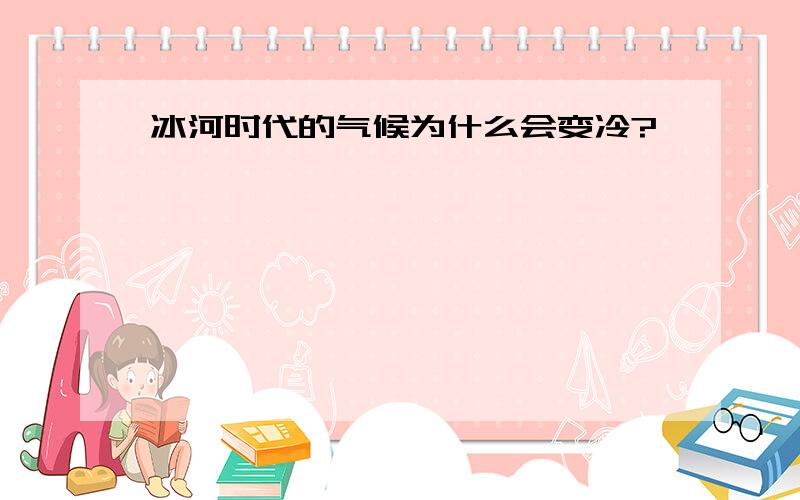 冰河时代的气候为什么会变冷?